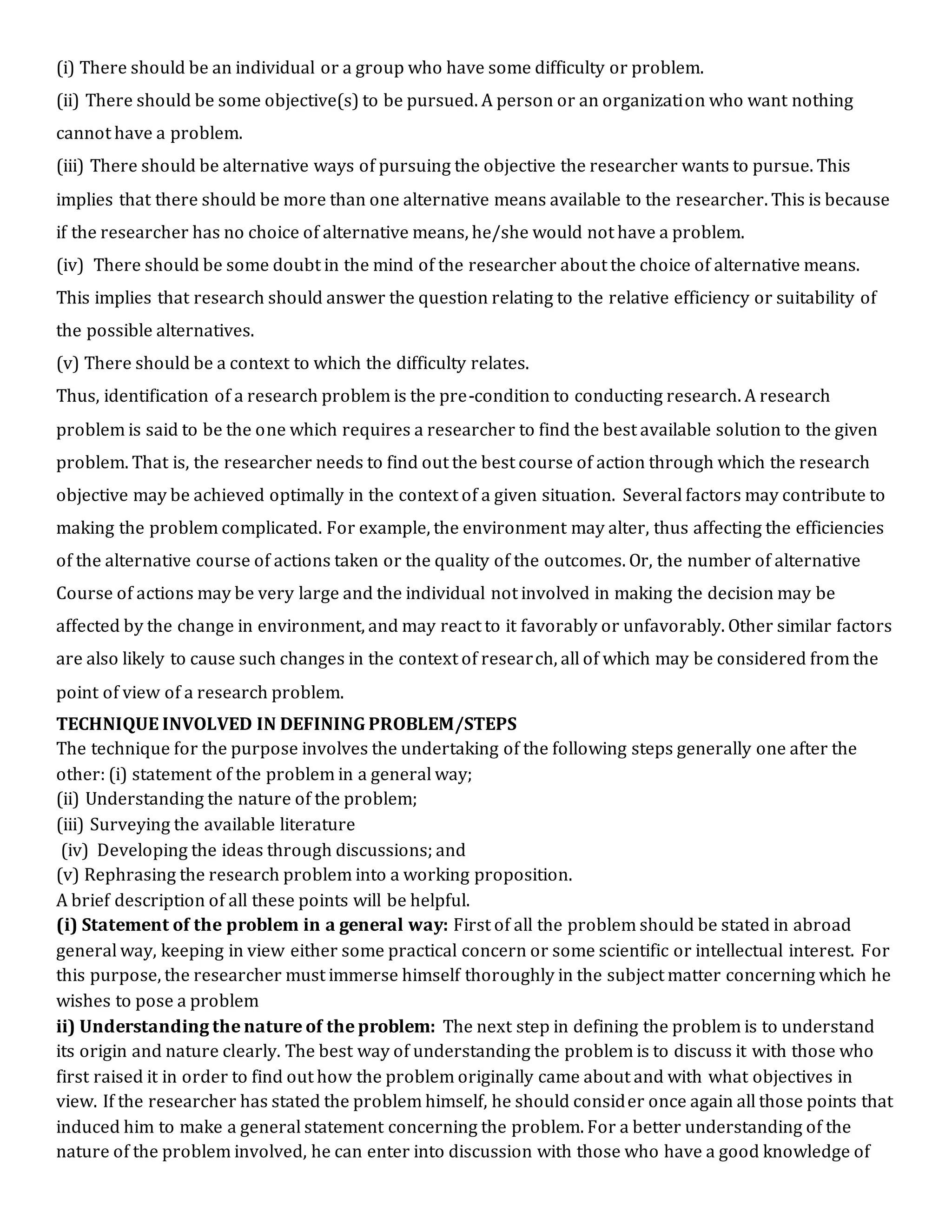 (i) There should be an individual or a group who have some difficulty or problem.
(ii) There should be some objective(s) to be pursued. A person or an organization who want nothing cannot have a problem.
(iii) There should be alternative ways of pursuing the objective the researcher wants to pursue. This implies that there should be more than one alternative means available to the researcher. This is because if the researcher has no choice of alternative means, he/she would not have a problem.
(iv) There should be some doubt in the mind of the researcher about the choice of alternative means. This implies that research should answer the question relating to the relative efficiency or suitability of the possible alternatives.
(v) There should be a context to which the difficulty relates.
Thus, identification of a research problem is the pre-condition to conducting research. A research problem is said to be the one which requires a researcher to find the best available solution to the given problem. That is, the researcher needs to find out the best course of action through which the research objective may be achieved optimally in the context of a given situation. Several factors may contribute to making the problem complicated. For example, the environment may alter, thus affecting the efficiencies of the alternative course of actions taken or the quality of the outcomes. Or, the number of alternative Course of actions may be very large and the individual not involved in making the decision may be affected by the change in environment, and may react to it favorably or unfavorably. Other similar factors are also likely to cause such changes in the context of research, all of which may be considered from the point of view of a research problem.
TECHNIQUE INVOLVED IN DEFINING PROBLEM/STEPS
The technique for the purpose involves the undertaking of the following steps generally one after the other: (i) statement of the problem in a general way;
(ii) Understanding the nature of the problem;
(iii) Surveying the available literature
(iv) Developing the ideas through discussions; and
(v) Rephrasing the research problem into a working proposition.
A brief description of all these points will be helpful.
(i) Statement of the problem in a general way: First of all the problem should be stated in abroad general way, keeping in view either some practical concern or some scientific or intellectual interest. For this purpose, the researcher must immerse himself thoroughly in the subject matter concerning which he wishes to pose a problem
ii) Understanding the nature of the problem: The next step in defining the problem is to understand its origin and nature clearly. The best way of understanding the problem is to discuss it with those who first raised it in order to find out how the problem originally came about and with what objectives in view. If the researcher has stated the problem himself, he should consider once again all those points that induced him to make a general statement concerning the problem. For a better understanding of the nature of the problem involved, he can enter into discussion with those who have a good knowledge of